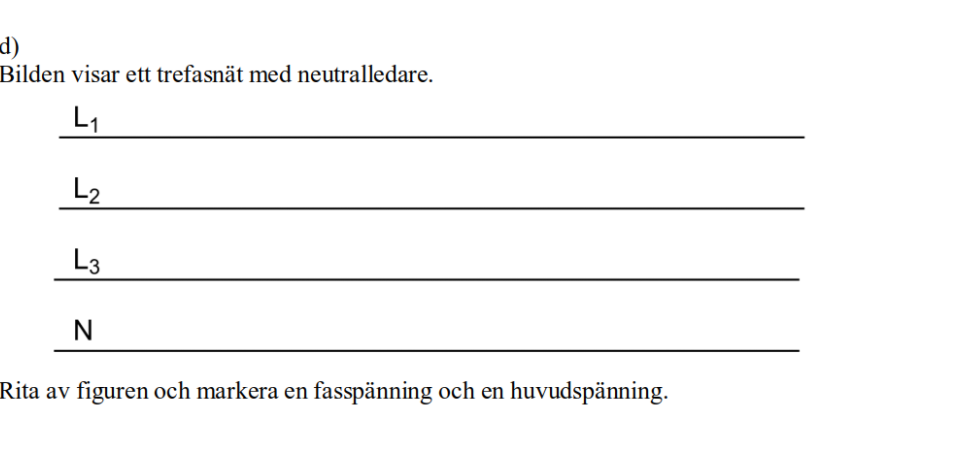 d)
Bilden visar ett trefasnät med neutralledare.

$L_1$

$L_2$

$L_3$

N

Rita av figuren och markera en fasspänning och en huvudspänning.